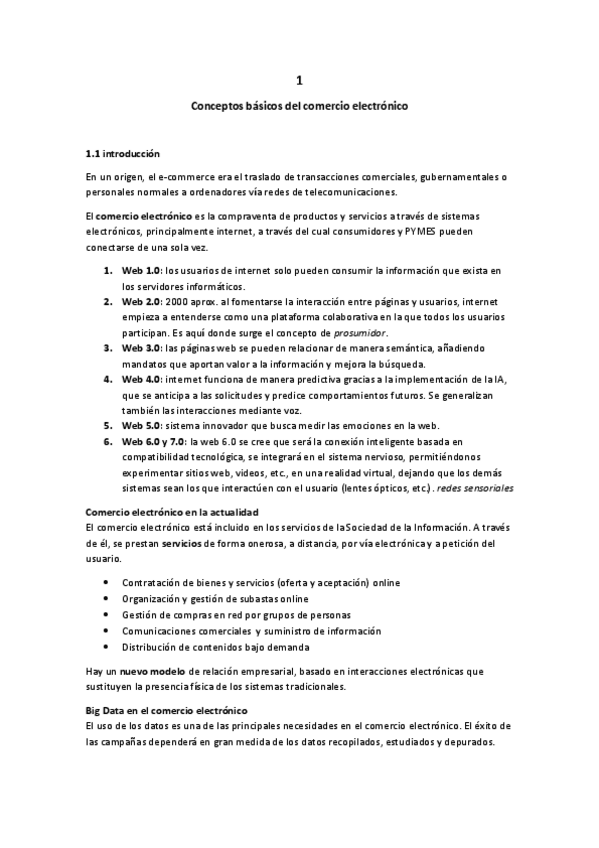 1

Conceptos básicos del comercio electrónico

1.1 introducción

En un origen, el e-commerce era el traslado de transacciones comerciales, gubernamentales o personales normales a ordenadores vía redes de telecomunicaciones.

El comercio electrónico es la compraventa de productos y servicios a través de sistemas electrónicos, principalmente internet, a través del cual consumidores y PYMES pueden conectarse de una sola vez.

1. Web 1.0: los usuarios de internet solo pueden consumir la información que exista en los servidores informáticos.
2. Web 2.0: 2000 aprox. al fomentarse la interacción entre páginas y usuarios, internet empieza a entenderse como una plataforma colaborativa en la que todos los usuarios participan. Es aquí donde surge el concepto de prosumidor.
3. Web 3.0: las páginas web se pueden relacionar de manera semántica, añadiendo mandatos que aportan valor a la información y mejora la búsqueda.
4. Web 4.0: internet funciona de manera predictiva gracias a la implementación de la IA, que se anticipa a las solicitudes y predice comportamientos futuros. Se generalizan también las interacciones mediante voz.
5. Web 5.0: sistema innovador que busca medir las emociones en la web.
6. Web 6.0 y 7.0: la web 6.0 se cree que será la conexión inteligente basada en compatibilidad tecnológica, se integrará en el sistema nervioso, permitiéndonos experimentar sitios web, videos, etc., en una realidad virtual, dejando que los demás sistemas sean los que interactúen con el usuario (lentes ópticos, etc.). redes sensoriales

Comercio electrónico en la actualidad
El comercio electrónico está incluido en los servicios de la Sociedad de la Información. A través de él, se prestan servicios de forma onerosa, a distancia, por vía electrónica y a petición del usuario.

• Contratación de bienes y servicios (oferta y aceptación) online
• Organización y gestión de subastas online
• Gestión de compras en red por grupos de personas
• Comunicaciones comerciales y suministro de información
• Distribución de contenidos bajo demanda

Hay un nuevo modelo de relación empresarial, basado en interacciones electrónicas que sustituyen la presencia física de los sistemas tradicionales.

Big Data en el comercio electrónico
El uso de los datos es una de las principales necesidades en el comercio electrónico. El éxito de las campañas dependerá en gran medida de los datos recopilados, estudiados y depurados.